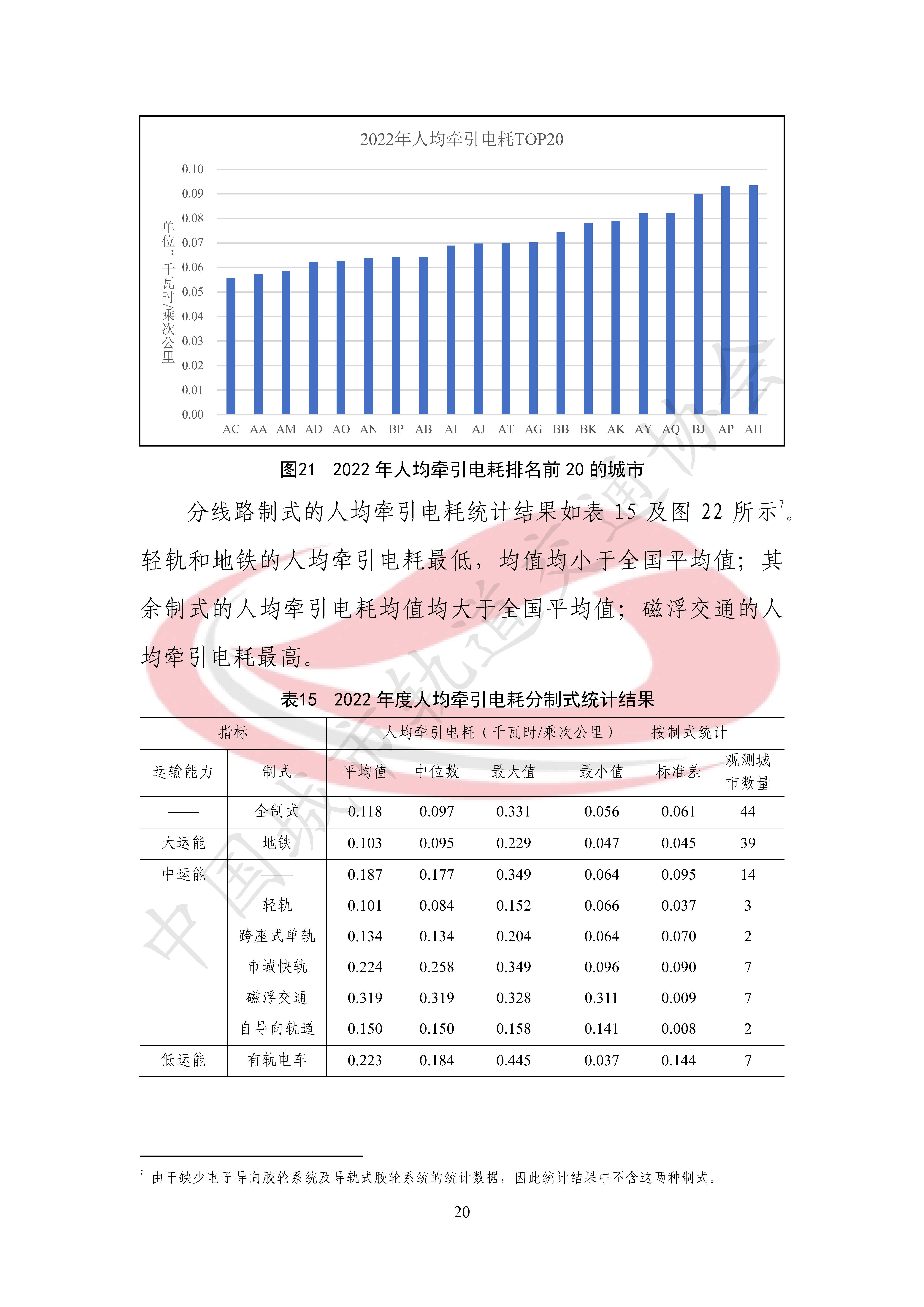 2022年人均牵引电耗TOP20

单位：千瓦时/乘次公里

0.10
0.09
0.08
0.07
0.06
0.05
0.04
0.03
0.02
0.01
0.00

AC AA AM AD AO AN BP AB AI AJ AT AG BB BK AK AY AQ BJ AP AH

图21 2022 年人均牵引电耗排名前 20 的城市

分线路制式的人均牵引电耗统计结果如表 15 及图 22 所示$^7$。轻轨和地铁的人均牵引电耗最低，均值均小于全国平均值；其余制式的人均牵引电耗均值均大于全国平均值；磁浮交通的人均牵引电耗最高。

表15 2022 年度人均牵引电耗分制式统计结果

| 指标 | | 人均牵引电耗（千瓦时/乘次公里）——按制式统计 | | | | | |
|---|---|---|---|---|---|---|---|
| 运输能力 | 制式 | 平均值 | 中位数 | 最大值 | 最小值 | 标准差 | 观测城市数量 |
| —— | 全制式 | 0.118 | 0.097 | 0.331 | 0.056 | 0.061 | 44 |
| 大运能 | 地铁 | 0.103 | 0.095 | 0.229 | 0.047 | 0.045 | 39 |
| 中运能 | —— | 0.187 | 0.177 | 0.349 | 0.064 | 0.095 | 14 |
| | 轻轨 | 0.101 | 0.084 | 0.152 | 0.066 | 0.037 | 3 |
| | 跨座式单轨 | 0.134 | 0.134 | 0.204 | 0.064 | 0.070 | 2 |
| | 市域快轨 | 0.224 | 0.258 | 0.349 | 0.096 | 0.090 | 7 |
| | 磁浮交通 | 0.319 | 0.319 | 0.328 | 0.311 | 0.009 | 7 |
| | 自导向轨道 | 0.150 | 0.150 | 0.158 | 0.141 | 0.008 | 2 |
| 低运能 | 有轨电车 | 0.223 | 0.184 | 0.445 | 0.037 | 0.144 | 7 |

$^7$ 由于缺少电子导向胶轮系统及导轨式胶轮系统的统计数据，因此统计结果中不含这两种制式。

20

中国城市轨道交通协会